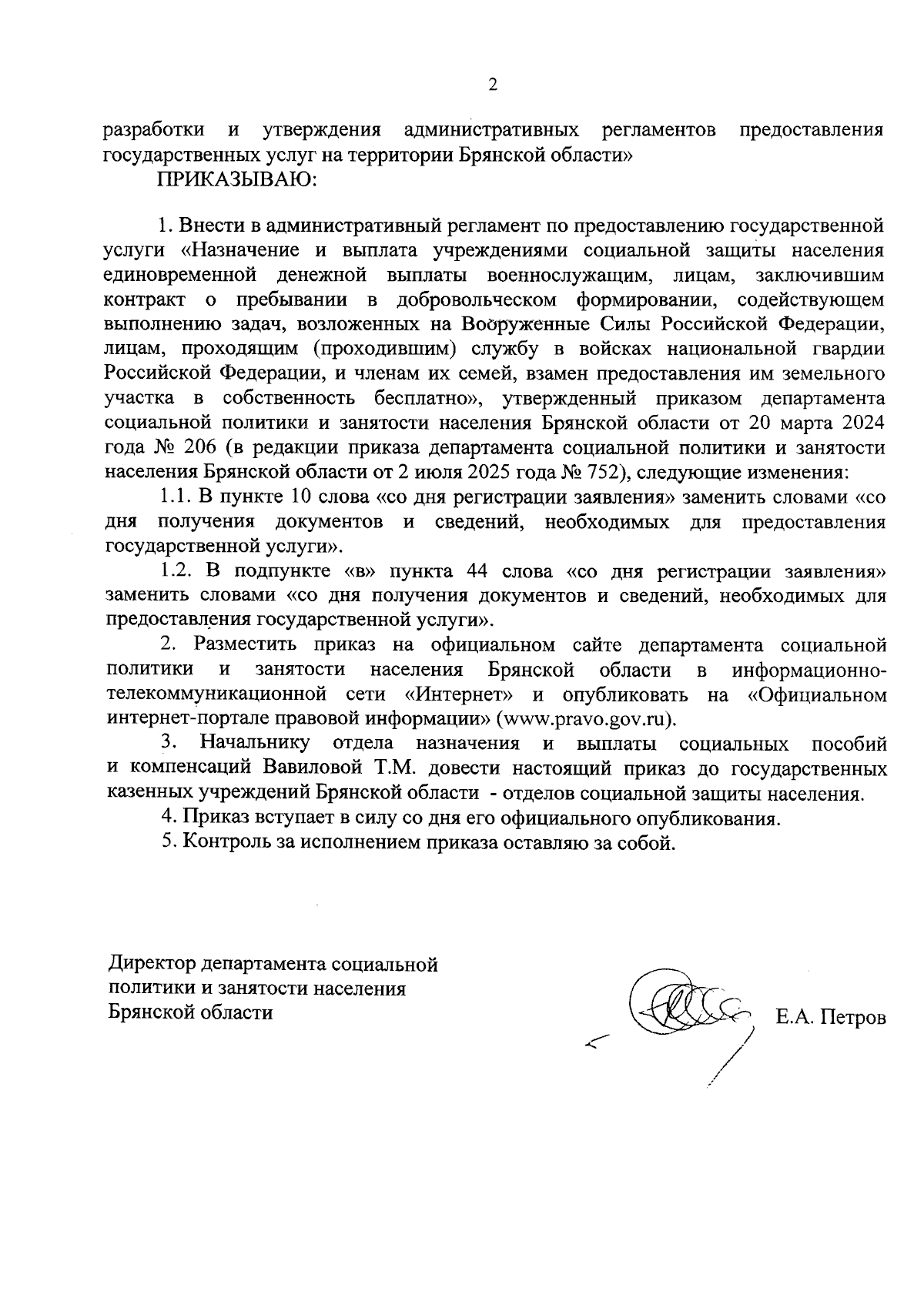 2

разработки и утверждения административных регламентов предоставления государственных услуг на территории Брянской области»
ПРИКАЗЫВАЮ:

1. Внести в административный регламент по предоставлению государственной услуги «Назначение и выплата учреждениями социальной защиты населения единовременной денежной выплаты военнослужащим, лицам, заключившим контракт о пребывании в добровольческом формировании, содействующем выполнению задач, возложенных на Вооруженные Силы Российской Федерации, лицам, проходящим (проходившим) службу в войсках национальной гвардии Российской Федерации, и членам их семей, взамен предоставления им земельного участка в собственность бесплатно», утвержденный приказом департамента социальной политики и занятости населения Брянской области от 20 марта 2024 года № 206 (в редакции приказа департамента социальной политики и занятости населения Брянской области от 2 июля 2025 года № 752), следующие изменения:
1.1. В пункте 10 слова «со дня регистрации заявления» заменить словами «со дня получения документов и сведений, необходимых для предоставления государственной услуги».
1.2. В подпункте «в» пункта 44 слова «со дня регистрации заявления» заменить словами «со дня получения документов и сведений, необходимых для предоставления государственной услуги».
2. Разместить приказ на официальном сайте департамента социальной политики и занятости населения Брянской области в информационно-телекоммуникационной сети «Интернет» и опубликовать на «Официальном интернет-портале правовой информации» (www.pravo.gov.ru).
3. Начальнику отдела назначения и выплаты социальных пособий и компенсаций Вавиловой Т.М. довести настоящий приказ до государственных казенных учреждений Брянской области - отделов социальной защиты населения.
4. Приказ вступает в силу со дня его официального опубликования.
5. Контроль за исполнением приказа оставляю за собой.

Директор департамента социальной политики и занятости населения Брянской области

Е.А. Петров